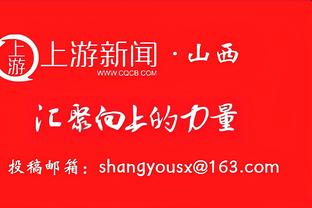 上游

上游新闻 · 山西
WWW.CQCB.COM

汇聚向上的力量

投稿邮箱：shangyousx@163.com